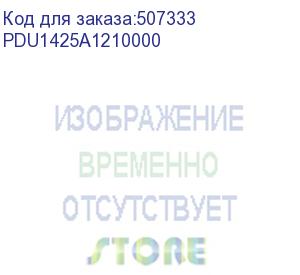 Код для заказа:507333
PDU1425A1210000

ИЗОБРАЖЕНИЕ
ВРЕМЕННО
ОТСУТСТВУЕТ
STORE